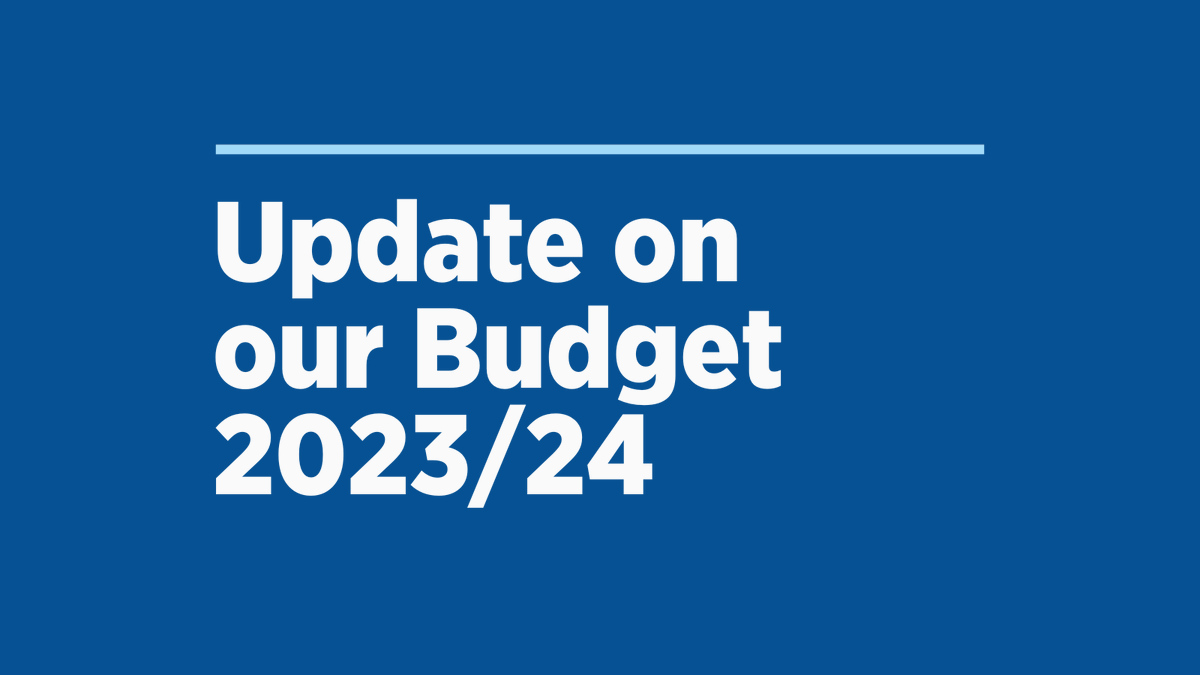 Update on our Budget 2023/24